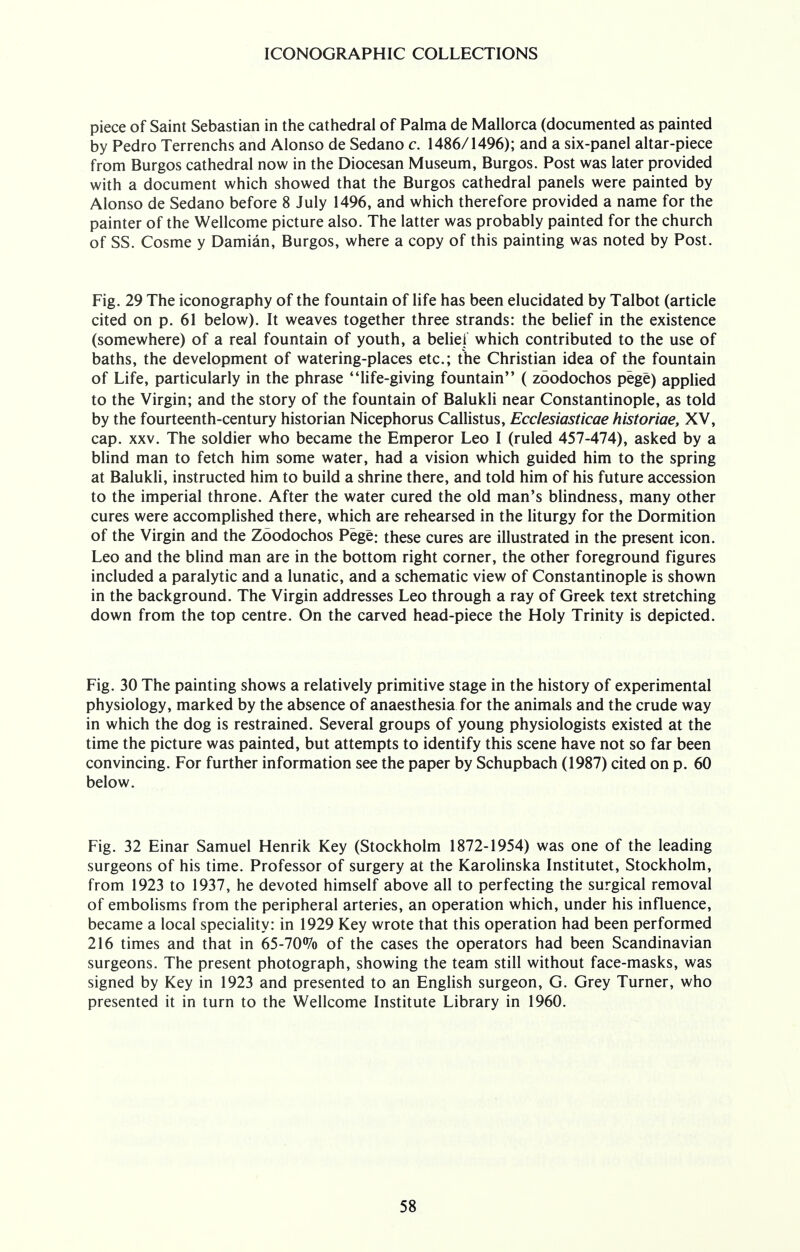 ICONOGRAPHIC COLLECTIONS

piece of Saint Sebastian in the cathedral of Palma de Mallorca (documented as painted by Pedro Terrenchs and Alonso de Sedano c. 1486/1496); and a six-panel altar-piece from Burgos cathedral now in the Diocesan Museum, Burgos. Post was later provided with a document which showed that the Burgos cathedral panels were painted by Alonso de Sedano before 8 July 1496, and which therefore provided a name for the painter of the Wellcome picture also. The latter was probably painted for the church of SS. Cosme y Damián, Burgos, where a copy of this painting was noted by Post.

Fig. 29 The iconography of the fountain of life has been elucidated by Talbot (article cited on p. 61 below). It weaves together three strands: the belief in the existence (somewhere) of a real fountain of youth, a belief which contributed to the use of baths, the development of watering-places etc.; the Christian idea of the fountain of Life, particularly in the phrase "life-giving fountain" ( zōodochos pēgē) applied to the Virgin; and the story of the fountain of Balukli near Constantinople, as told by the fourteenth-century historian Nicephorus Callistus, Ecclesiasticae historiae, XV, cap. xxv. The soldier who became the Emperor Leo I (ruled 457-474), asked by a blind man to fetch him some water, had a vision which guided him to the spring at Balukli, instructed him to build a shrine there, and told him of his future accession to the imperial throne. After the water cured the old man's blindness, many other cures were accomplished there, which are rehearsed in the liturgy for the Dormition of the Virgin and the Zōodochos Pēgē: these cures are illustrated in the present icon. Leo and the blind man are in the bottom right corner, the other foreground figures included a paralytic and a lunatic, and a schematic view of Constantinople is shown in the background. The Virgin addresses Leo through a ray of Greek text stretching down from the top centre. On the carved head-piece the Holy Trinity is depicted.

Fig. 30 The painting shows a relatively primitive stage in the history of experimental physiology, marked by the absence of anaesthesia for the animals and the crude way in which the dog is restrained. Several groups of young physiologists existed at the time the picture was painted, but attempts to identify this scene have not so far been convincing. For further information see the paper by Schupbach (1987) cited on p. 60 below.

Fig. 32 Einar Samuel Henrik Key (Stockholm 1872-1954) was one of the leading surgeons of his time. Professor of surgery at the Karolinska Institutet, Stockholm, from 1923 to 1937, he devoted himself above all to perfecting the surgical removal of embolisms from the peripheral arteries, an operation which, under his influence, became a local speciality: in 1929 Key wrote that this operation had been performed 216 times and that in 65-70% of the cases the operators had been Scandinavian surgeons. The present photograph, showing the team still without face-masks, was signed by Key in 1923 and presented to an English surgeon, G. Grey Turner, who presented it in turn to the Wellcome Institute Library in 1960.

58